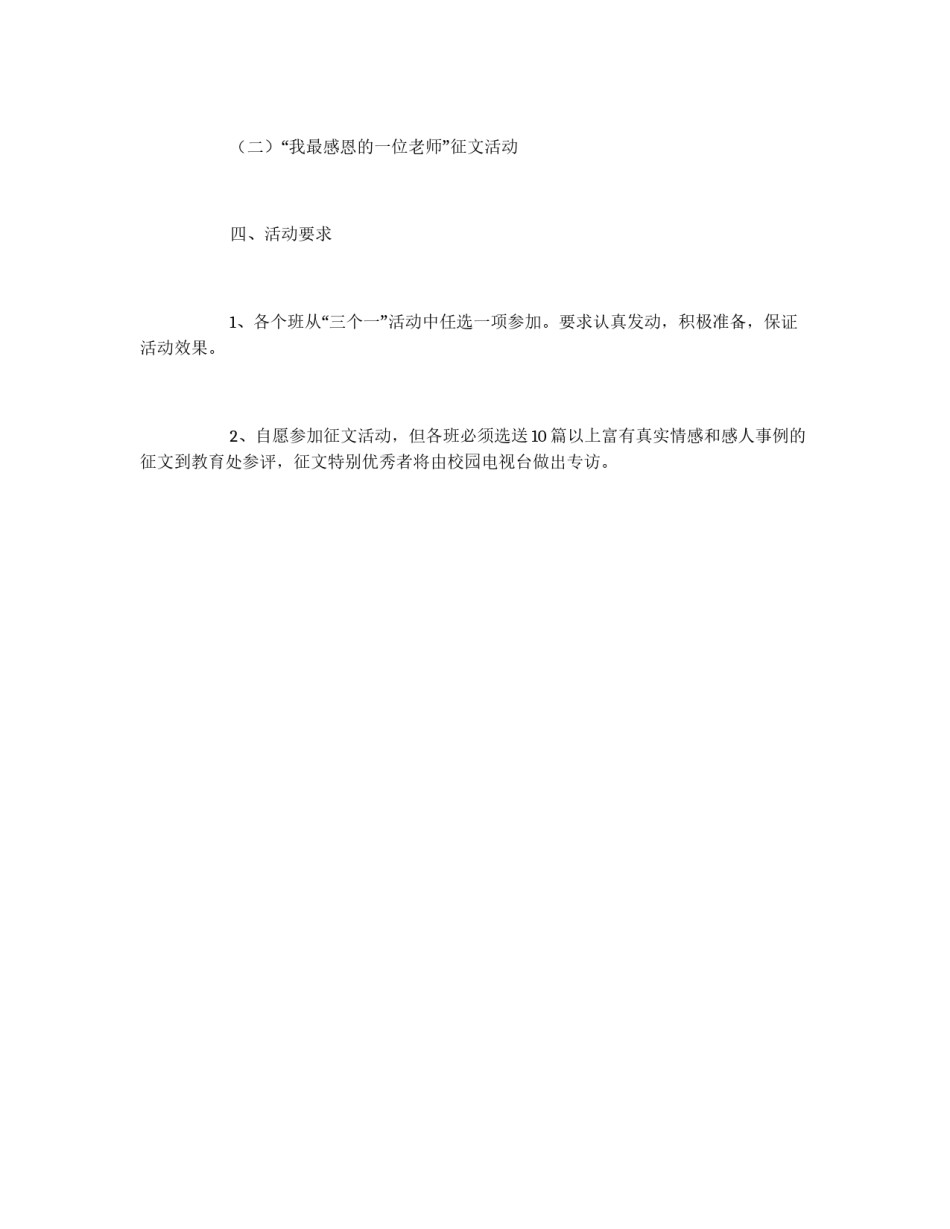 （二）“我最感恩的一位老师”征文活动

四、活动要求

1、各个班从“三个一”活动中任选一项参加。要求认真发动，积极准备，保证活动效果。

2、自愿参加征文活动，但各班必须选送10篇以上富有真实情感和感人事例的征文到教育处参评，征文特别优秀者将由校园电视台做出专访。